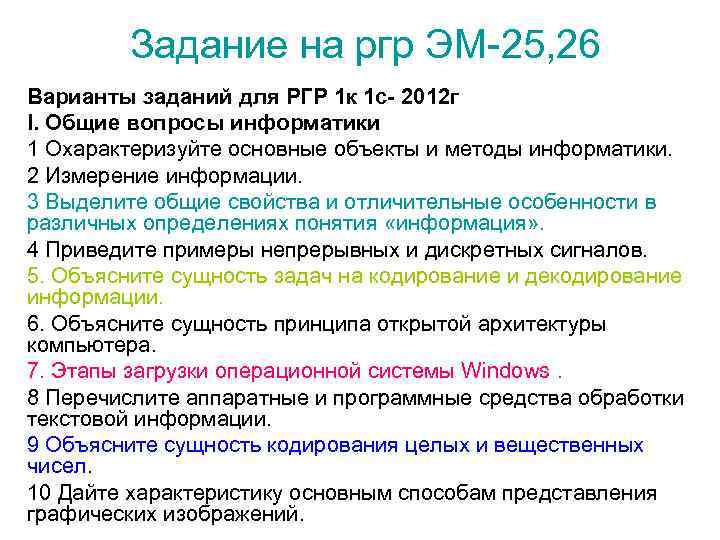 Задание на ргр ЭМ-25,26

Варианты заданий для РГР 1к 1с- 2012г
I. Общие вопросы информатики
1 Охарактеризуйте основные объекты и методы информатики.
2 Измерение информации.
3 Выделите общие свойства и отличительные особенности в различных определениях понятия «информация».
4 Приведите примеры непрерывных и дискретных сигналов.
5. Объясните сущность задач на кодирование и декодирование информации.
6. Объясните сущность принципа открытой архитектуры компьютера.
7. Этапы загрузки операционной системы Windows .
8 Перечислите аппаратные и программные средства обработки текстовой информации.
9 Объясните сущность кодирования целых и вещественных чисел.
10 Дайте характеристику основным способам представления графических изображений.